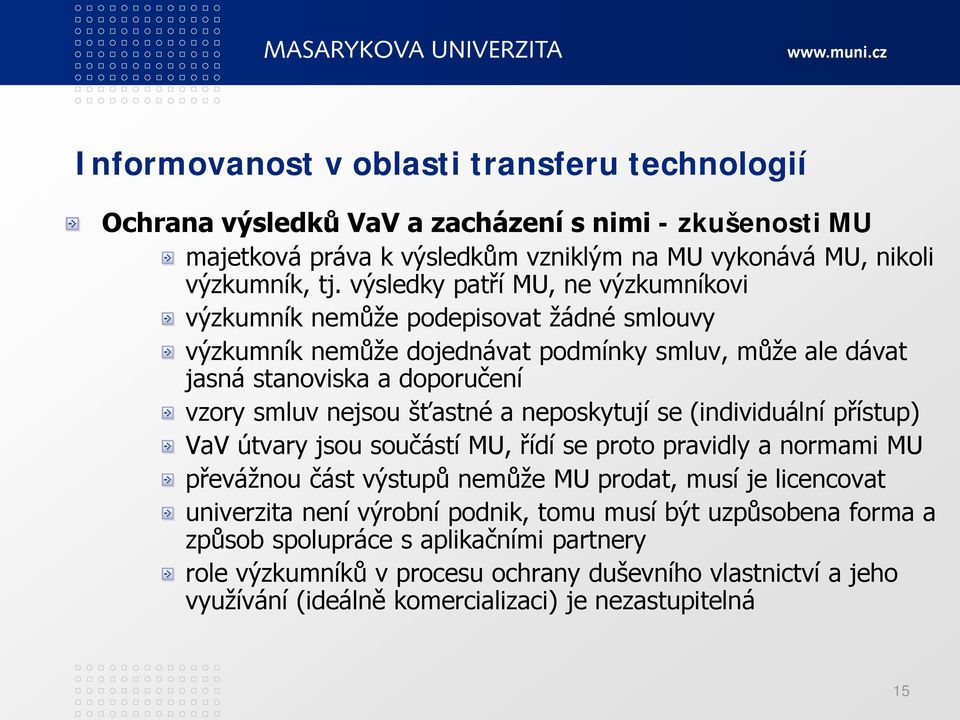 MASARYKOVA UNIVERZITA www.muni.cz

Informovanost v oblasti transferu technologií

Ochrana výsledků VaV a zacházení s nimi - zkušenosti MU

majetková práva k výsledkům vzniklým na MU vykonává MU, nikoli výzkumník, tj. výsledky patří MU, ne výzkumníkovi

výzkumník nemůže podepisovat žádné smlouvy

výzkumník nemůže dojednávat podmínky smluv, může ale dávat jasná stanoviska a doporučení

vzory smluv nejsou šťastné a neposkytují se (individuální přístup)

VaV útvary jsou součástí MU, řídí se proto pravidly a normami MU

převážnou část výstupů nemůže MU prodat, musí je licencovat

univerzita není výrobní podnik, tomu musí být uzpůsobena forma a způsob spolupráce s aplikačními partnery

role výzkumníků v procesu ochrany duševního vlastnictví a jeho využívání (ideálně komercializaci) je nezastupitelná

15